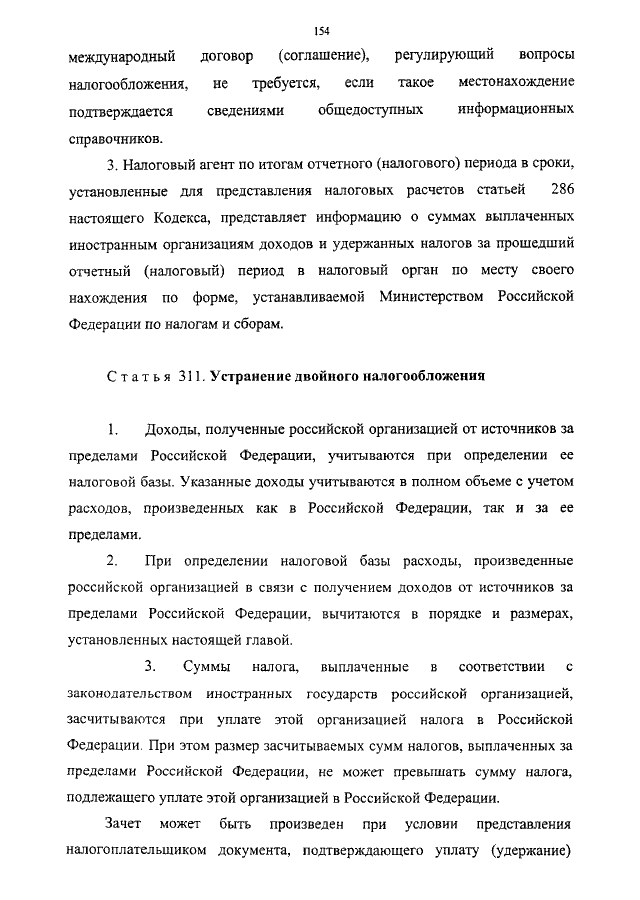 154

международный договор (соглашение), регулирующий вопросы налогообложения, не требуется, если такое местонахождение подтверждается сведениями общедоступных информационных справочников.

3. Налоговый агент по итогам отчетного (налогового) периода в сроки, установленные для представления налоговых расчетов статьей 286 настоящего Кодекса, представляет информацию о суммах выплаченных иностранным организациям доходов и удержанных налогов за прошедший отчетный (налоговый) период в налоговый орган по месту своего нахождения по форме, устанавливаемой Министерством Российской Федерации по налогам и сборам.

Статья 311. Устранение двойного налогообложения

1. Доходы, полученные российской организацией от источников за пределами Российской Федерации, учитываются при определении ее налоговой базы. Указанные доходы учитываются в полном объеме с учетом расходов, произведенных как в Российской Федерации, так и за ее пределами.

2. При определении налоговой базы расходы, произведенные российской организацией в связи с получением доходов от источников за пределами Российской Федерации, вычитаются в порядке и размерах, установленных настоящей главой.

3. Суммы налога, выплаченные в соответствии с законодательством иностранных государств российской организацией, засчитываются при уплате этой организацией налога в Российской Федерации. При этом размер засчитываемых сумм налогов, выплаченных за пределами Российской Федерации, не может превышать сумму налога, подлежащего уплате этой организацией в Российской Федерации.

Зачет может быть произведен при условии представления налогоплательщиком документа, подтверждающего уплату (удержание)